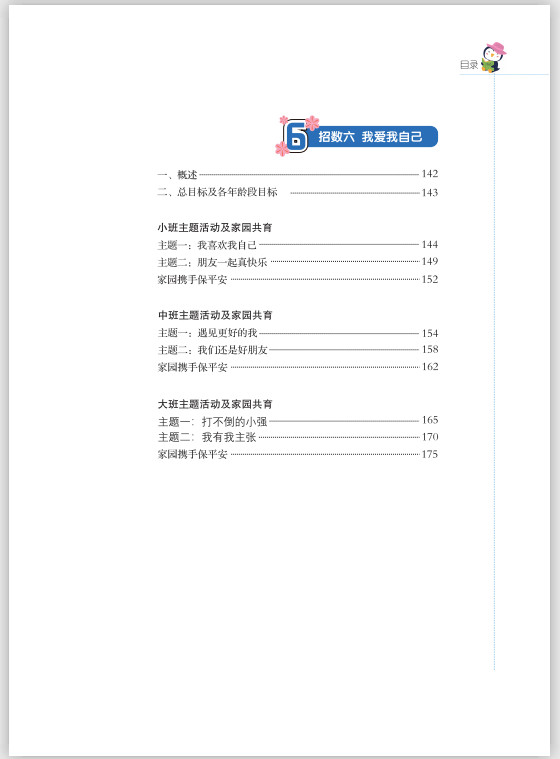 目录

6 招数六 我爱我自己

一、概述 142
二、总目标及各年龄段目标 143

小班主题活动及家园共育
主题一：我喜欢我自己 144
主题二：朋友一起真快乐 149
家园携手保平安 152

中班主题活动及家园共育
主题一：遇见更好的我 154
主题二：我们还是好朋友 158
家园携手保平安 162

大班主题活动及家园共育
主题一：打不倒的小强 165
主题二：我有我主张 170
家园携手保平安 175